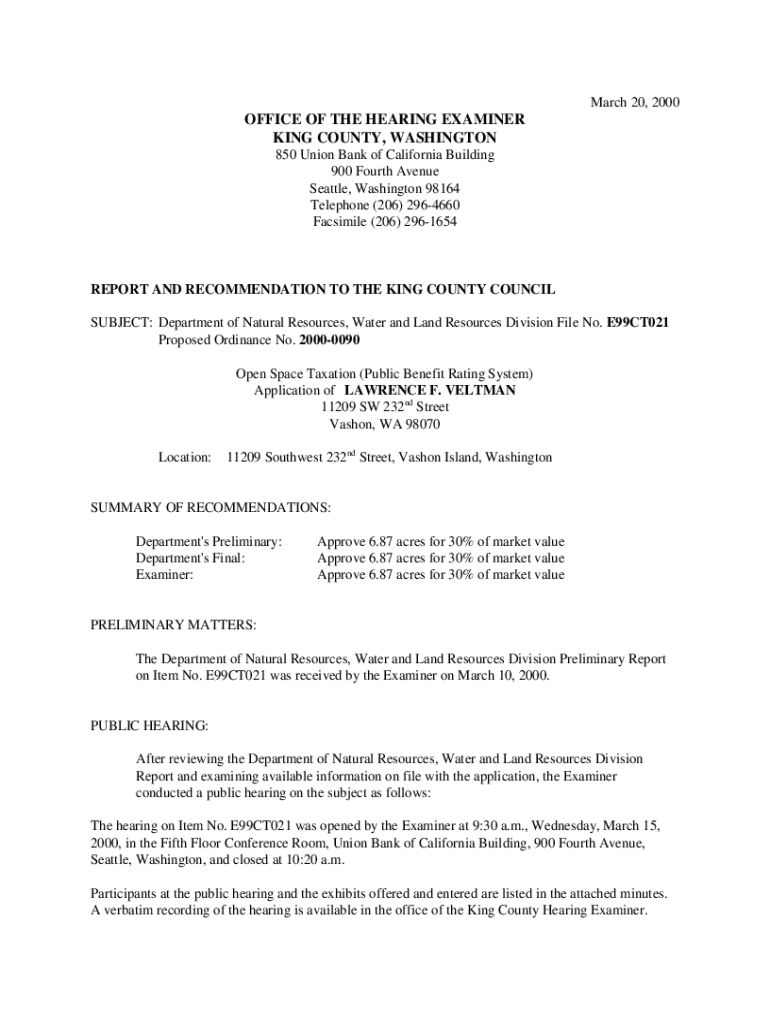 March 20, 2000

OFFICE OF THE HEARING EXAMINER
KING COUNTY, WASHINGTON
850 Union Bank of California Building
900 Fourth Avenue
Seattle, Washington 98164
Telephone (206) 296-4660
Facsimile (206) 296-1654

REPORT AND RECOMMENDATION TO THE KING COUNTY COUNCIL

SUBJECT: Department of Natural Resources, Water and Land Resources Division File No. E99CT021
Proposed Ordinance No. 2000-0090

Open Space Taxation (Public Benefit Rating System)
Application of LAWRENCE F. VELTMAN
11209 SW 232$^{nd}$ Street
Vashon, WA 98070

Location: 11209 Southwest 232$^{nd}$ Street, Vashon Island, Washington

SUMMARY OF RECOMMENDATIONS:

| | |
|---|---|
| Department's Preliminary: | Approve 6.87 acres for 30% of market value |
| Department's Final: | Approve 6.87 acres for 30% of market value |
| Examiner: | Approve 6.87 acres for 30% of market value |

PRELIMINARY MATTERS:

The Department of Natural Resources, Water and Land Resources Division Preliminary Report on Item No. E99CT021 was received by the Examiner on March 10, 2000.

PUBLIC HEARING:

After reviewing the Department of Natural Resources, Water and Land Resources Division Report and examining available information on file with the application, the Examiner conducted a public hearing on the subject as follows:

The hearing on Item No. E99CT021 was opened by the Examiner at 9:30 a.m., Wednesday, March 15, 2000, in the Fifth Floor Conference Room, Union Bank of California Building, 900 Fourth Avenue, Seattle, Washington, and closed at 10:20 a.m.

Participants at the public hearing and the exhibits offered and entered are listed in the attached minutes. A verbatim recording of the hearing is available in the office of the King County Hearing Examiner.